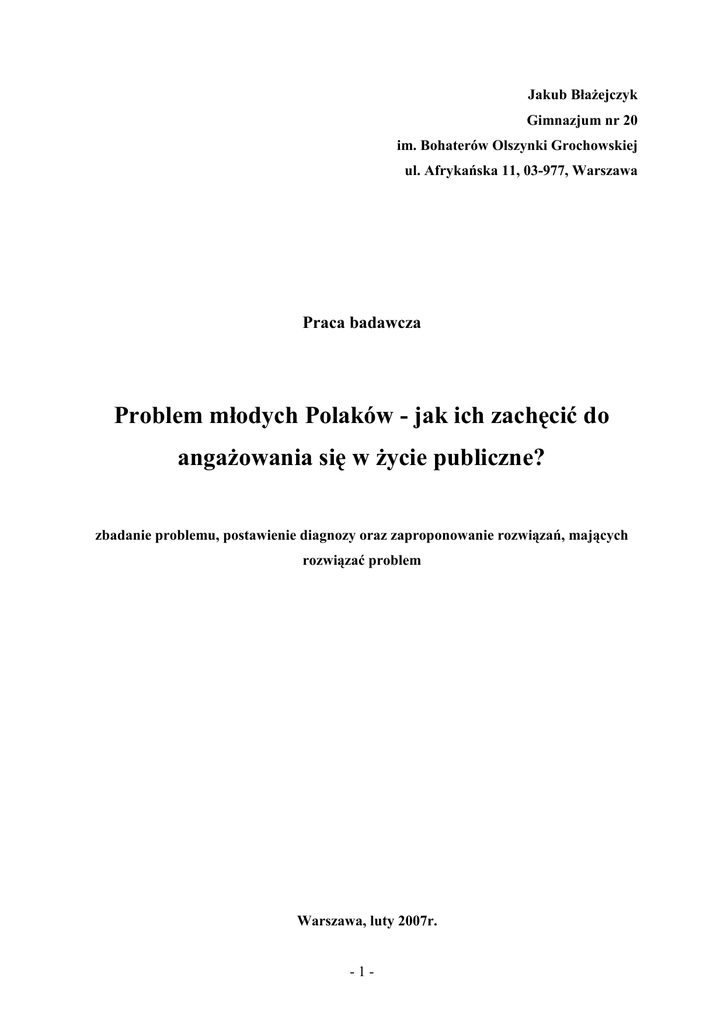 Jakub Błażejczyk
Gimnazjum nr 20
im. Bohaterów Olszynki Grochowskiej
ul. Afrykańska 11, 03-977, Warszawa

Praca badawcza

Problem młodych Polaków - jak ich zachęcić do angażowania się w życie publiczne?

zbadanie problemu, postawienie diagnozy oraz zaproponowanie rozwiązań, mających rozwiązać problem

Warszawa, luty 2007r.

- 1 -